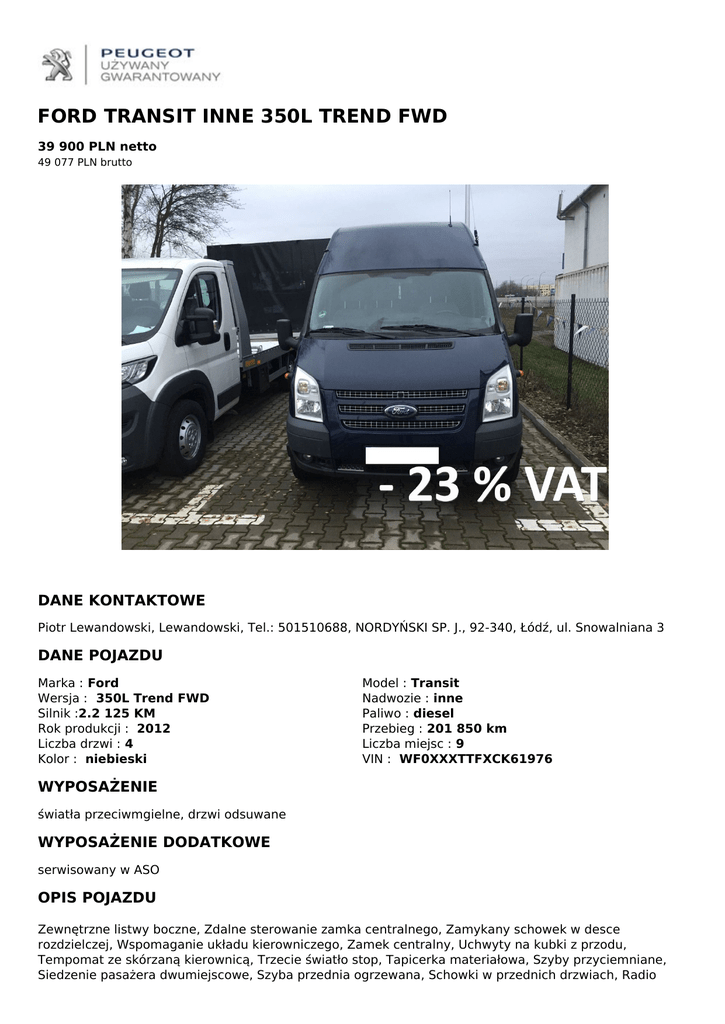 PEUGEOT
UŻYWANY
GWARANTOWANY

FORD TRANSIT INNE 350L TREND FWD

39 900 PLN netto
49 077 PLN brutto

- 23 % VAT

DANE KONTAKTOWE

Piotr Lewandowski, Lewandowski, Tel.: 501510688, NORDYŃSKI SP. J., 92-340, Łódź, ul. Snowalniana 3

DANE POJAZDU

Marka : Ford
Wersja : 350L Trend FWD
Silnik :2.2 125 KM
Rok produkcji : 2012
Liczba drzwi : 4
Kolor : niebieski

Model : Transit
Nadwozie : inne
Paliwo : diesel
Przebieg : 201 850 km
Liczba miejsc : 9
VIN : WF0XXXTTFXCK61976

WYPOSAŻENIE

światła przeciwmgielne, drzwi odsuwane

WYPOSAŻENIE DODATKOWE

serwisowany w ASO

OPIS POJAZDU

Zewnętrzne listwy boczne, Zdalne sterowanie zamka centralnego, Zamykany schowek w desce rozdzielczej, Wspomaganie układu kierowniczego, Zamek centralny, Uchwyty na kubki z przodu, Tempomat ze skórzaną kierownicą, Trzecie światło stop, Tapicerka materiałowa, Szyby przyciemniane, Siedzenie pasażera dwumiejscowe, Szyba przednia ogrzewana, Schowki w przednich drzwiach, Radio